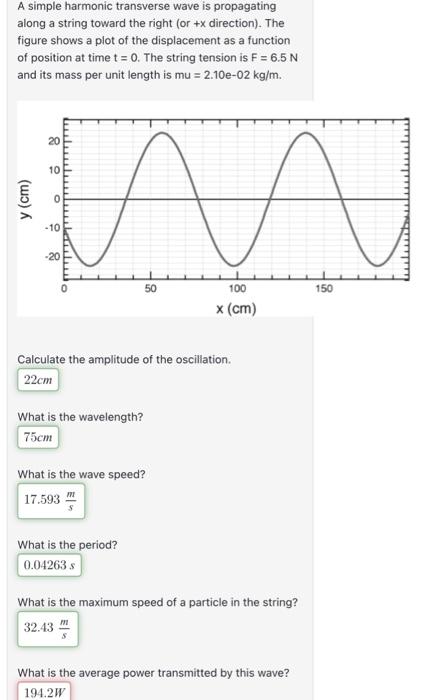 A simple harmonic transverse wave is propagating along a string toward the right (or +x direction). The figure shows a plot of the displacement as a function of position at time t = 0. The string tension is F = 6.5 N and its mass per unit length is mu = 2.10e-02 kg/m.

y (cm)

20
10
0
-10
-20

0
50
100
150
x (cm)

Calculate the amplitude of the oscillation.
$22cm$

What is the wavelength?
$75cm$

What is the wave speed?
$17.593 \frac{m}{s}$

What is the period?
$0.04263 s$

What is the maximum speed of a particle in the string?
$32.43 \frac{m}{s}$

What is the average power transmitted by this wave?
$194.2W$